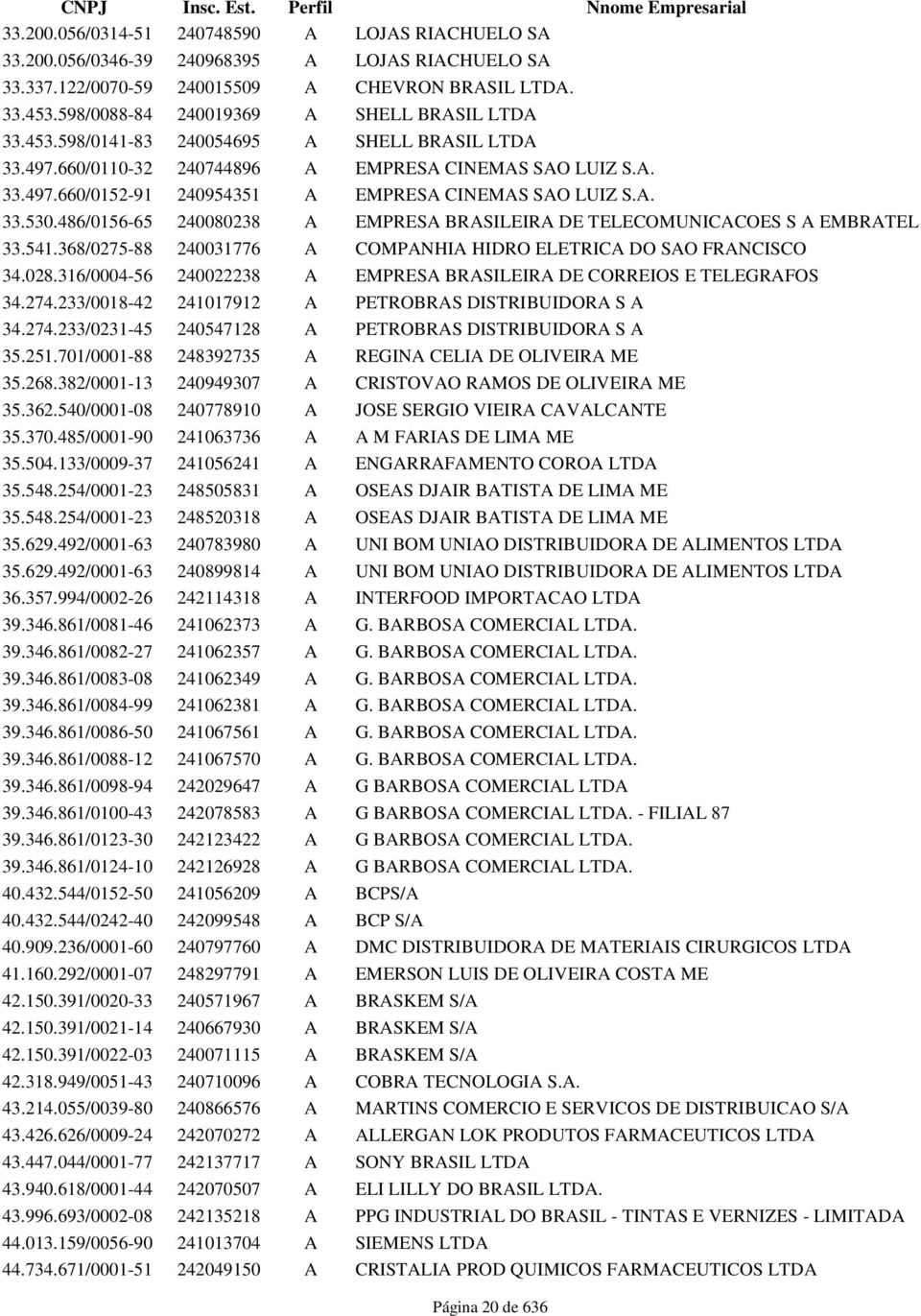 | CNPJ | Insc. Est. | Perfil | Nnome Empresarial |
|---|---|---|---|
| 33.200.056/0314-51 | 240748590 | A | LOJAS RIACHUELO SA |
| 33.200.056/0346-39 | 240968395 | A | LOJAS RIACHUELO SA |
| 33.337.122/0070-59 | 240015509 | A | CHEVRON BRASIL LTDA. |
| 33.453.598/0088-84 | 240019369 | A | SHELL BRASIL LTDA |
| 33.453.598/0141-83 | 240054695 | A | SHELL BRASIL LTDA |
| 33.497.660/0110-32 | 240744896 | A | EMPRESA CINEMAS SAO LUIZ S.A. |
| 33.497.660/0152-91 | 240954351 | A | EMPRESA CINEMAS SAO LUIZ S.A. |
| 33.530.486/0156-65 | 240080238 | A | EMPRESA BRASILEIRA DE TELECOMUNICACOES S A EMBRATEL |
| 33.541.368/0275-88 | 240031776 | A | COMPANHIA HIDRO ELETRICA DO SAO FRANCISCO |
| 34.028.316/0004-56 | 240022238 | A | EMPRESA BRASILEIRA DE CORREIOS E TELEGRAFOS |
| 34.274.233/0018-42 | 241017912 | A | PETROBRAS DISTRIBUIDORA S A |
| 34.274.233/0231-45 | 240547128 | A | PETROBRAS DISTRIBUIDORA S A |
| 35.251.701/0001-88 | 248392735 | A | REGINA CELIA DE OLIVEIRA ME |
| 35.268.382/0001-13 | 240949307 | A | CRISTOVAO RAMOS DE OLIVEIRA ME |
| 35.362.540/0001-08 | 240778910 | A | JOSE SERGIO VIEIRA CAVALCANTE |
| 35.370.485/0001-90 | 241063736 | A | A M FARIAS DE LIMA ME |
| 35.504.133/0009-37 | 241056241 | A | ENGARRAFAMENTO COROA LTDA |
| 35.548.254/0001-23 | 248505831 | A | OSEAS DJAIR BATISTA DE LIMA ME |
| 35.548.254/0001-23 | 248520318 | A | OSEAS DJAIR BATISTA DE LIMA ME |
| 35.629.492/0001-63 | 240783980 | A | UNI BOM UNIAO DISTRIBUIDORA DE ALIMENTOS LTDA |
| 35.629.492/0001-63 | 240899814 | A | UNI BOM UNIAO DISTRIBUIDORA DE ALIMENTOS LTDA |
| 36.357.994/0002-26 | 242114318 | A | INTERFOOD IMPORTACAO LTDA |
| 39.346.861/0081-46 | 241062373 | A | G. BARBOSA COMERCIAL LTDA. |
| 39.346.861/0082-27 | 241062357 | A | G. BARBOSA COMERCIAL LTDA. |
| 39.346.861/0083-08 | 241062349 | A | G. BARBOSA COMERCIAL LTDA. |
| 39.346.861/0084-99 | 241062381 | A | G. BARBOSA COMERCIAL LTDA. |
| 39.346.861/0086-50 | 241067561 | A | G. BARBOSA COMERCIAL LTDA. |
| 39.346.861/0088-12 | 241067570 | A | G. BARBOSA COMERCIAL LTDA. |
| 39.346.861/0098-94 | 242029647 | A | G BARBOSA COMERCIAL LTDA |
| 39.346.861/0100-43 | 242078583 | A | G BARBOSA COMERCIAL LTDA. - FILIAL 87 |
| 39.346.861/0123-30 | 242123422 | A | G BARBOSA COMERCIAL LTDA. |
| 39.346.861/0124-10 | 242126928 | A | G BARBOSA COMERCIAL LTDA. |
| 40.432.544/0152-50 | 241056209 | A | BCPS/A |
| 40.432.544/0242-40 | 242099548 | A | BCP S/A |
| 40.909.236/0001-60 | 240797760 | A | DMC DISTRIBUIDORA DE MATERIAIS CIRURGICOS LTDA |
| 41.160.292/0001-07 | 248297791 | A | EMERSON LUIS DE OLIVEIRA COSTA ME |
| 42.150.391/0020-33 | 240571967 | A | BRASKEM S/A |
| 42.150.391/0021-14 | 240667930 | A | BRASKEM S/A |
| 42.150.391/0022-03 | 240071115 | A | BRASKEM S/A |
| 42.318.949/0051-43 | 240710096 | A | COBRA TECNOLOGIA S.A. |
| 43.214.055/0039-80 | 240866576 | A | MARTINS COMERCIO E SERVICOS DE DISTRIBUICAO S/A |
| 43.426.626/0009-24 | 242070272 | A | ALLERGAN LOK PRODUTOS FARMACEUTICOS LTDA |
| 43.447.044/0001-77 | 242137717 | A | SONY BRASIL LTDA |
| 43.940.618/0001-44 | 242070507 | A | ELI LILLY DO BRASIL LTDA. |
| 43.996.693/0002-08 | 242135218 | A | PPG INDUSTRIAL DO BRASIL - TINTAS E VERNIZES - LIMITADA |
| 44.013.159/0056-90 | 241013704 | A | SIEMENS LTDA |
| 44.734.671/0001-51 | 242049150 | A | CRISTALIA PROD QUIMICOS FARMACEUTICOS LTDA |

Página 20 de 636